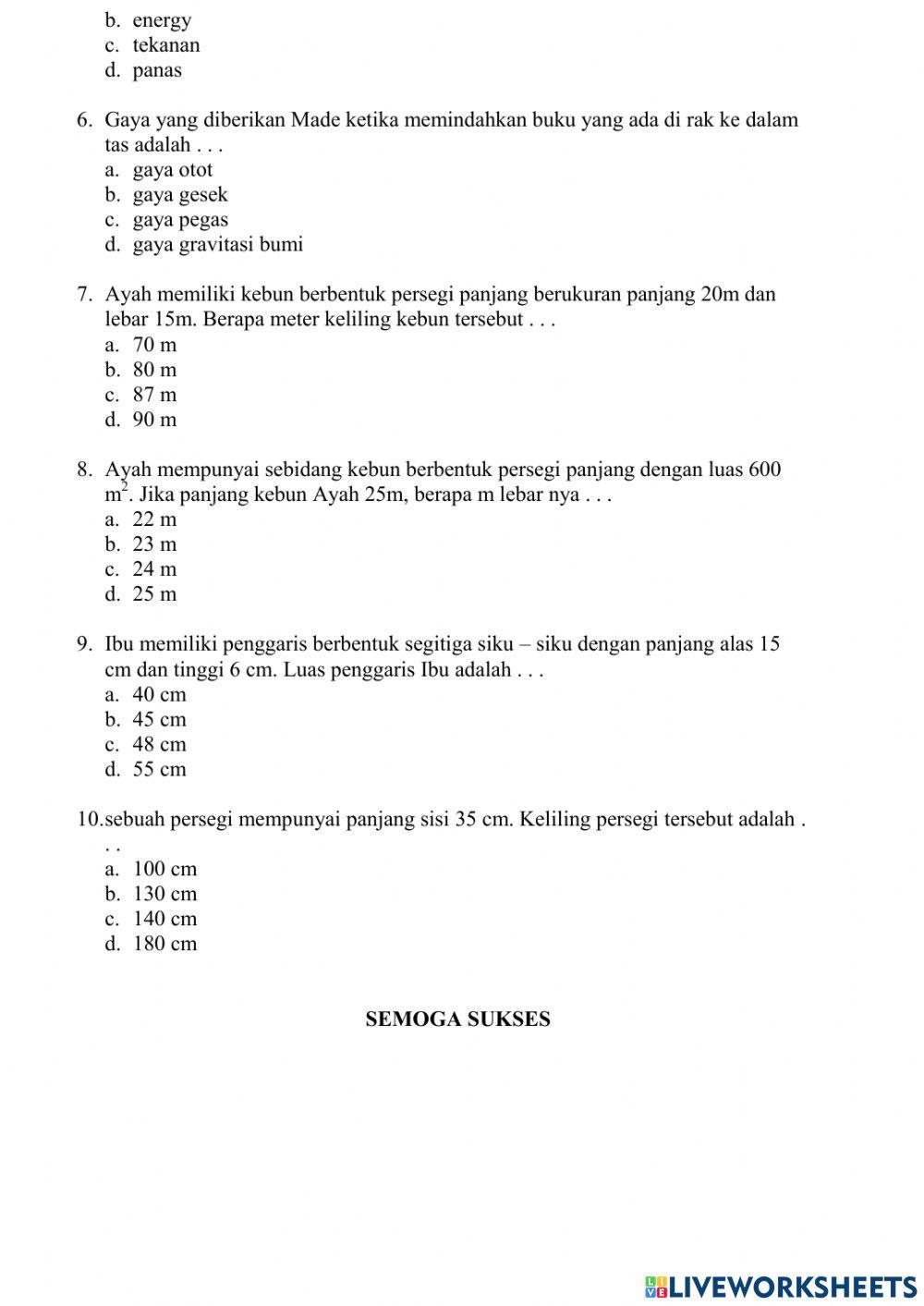 b. energy
c. tekanan
d. panas

6. Gaya yang diberikan Made ketika memindahkan buku yang ada di rak ke dalam tas adalah . . .
a. gaya otot
b. gaya gesek
c. gaya pegas
d. gaya gravitasi bumi

7. Ayah memiliki kebun berbentuk persegi panjang berukuran panjang 20m dan lebar 15m. Berapa meter keliling kebun tersebut . . .
a. 70 m
b. 80 m
c. 87 m
d. 90 m

8. Ayah mempunyai sebidang kebun berbentuk persegi panjang dengan luas 600 $m^2$. Jika panjang kebun Ayah 25m, berapa m lebar nya . . .
a. 22 m
b. 23 m
c. 24 m
d. 25 m

9. Ibu memiliki penggaris berbentuk segitiga siku – siku dengan panjang alas 15 cm dan tinggi 6 cm. Luas penggaris Ibu adalah . . .
a. 40 cm
b. 45 cm
c. 48 cm
d. 55 cm

10.sebuah persegi mempunyai panjang sisi 35 cm. Keliling persegi tersebut adalah . . .
a. 100 cm
b. 130 cm
c. 140 cm
d. 180 cm

SEMOGA SUKSES

LIVEWORKSHEETS